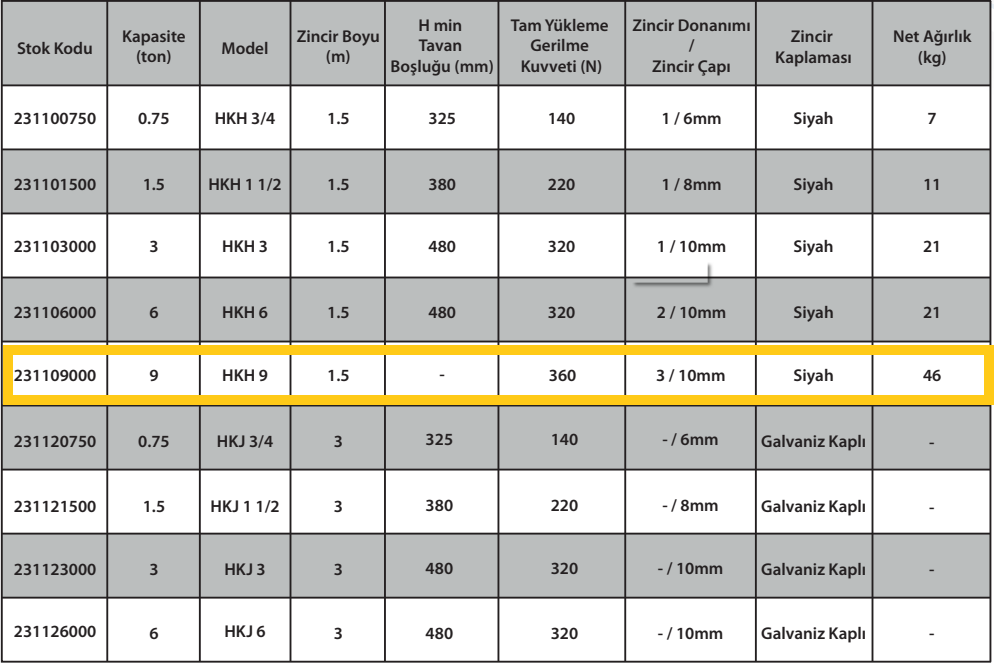 | Stok Kodu | Kapasite (ton) | Model | Zincir Boyu (m) | H min Tavan Boşluğu (mm) | Tam Yükleme Gerilme Kuvveti (N) | Zincir Donanımı / Zincir Çapı | Zincir Kaplaması | Net Ağırlık (kg) |
|---|---|---|---|---|---|---|---|---|
| 231100750 | 0.75 | HKH 3/4 | 1.5 | 325 | 140 | 1 / 6mm | Siyah | 7 |
| 231101500 | 1.5 | HKH 1 1/2 | 1.5 | 380 | 220 | 1 / 8mm | Siyah | 11 |
| 231103000 | 3 | HKH 3 | 1.5 | 480 | 320 | 1 / 10mm | Siyah | 21 |
| 231106000 | 6 | HKH 6 | 1.5 | 480 | 320 | 2 / 10mm | Siyah | 21 |
| 231109000 | 9 | HKH 9 | 1.5 | - | 360 | 3 / 10mm | Siyah | 46 |
| 231120750 | 0.75 | HKJ 3/4 | 3 | 325 | 140 | - / 6mm | Galvaniz Kaplı | - |
| 231121500 | 1.5 | HKJ 1 1/2 | 3 | 380 | 220 | - / 8mm | Galvaniz Kaplı | - |
| 231123000 | 3 | HKJ 3 | 3 | 480 | 320 | - / 10mm | Galvaniz Kaplı | - |
| 231126000 | 6 | HKJ 6 | 3 | 480 | 320 | - / 10mm | Galvaniz Kaplı | - |